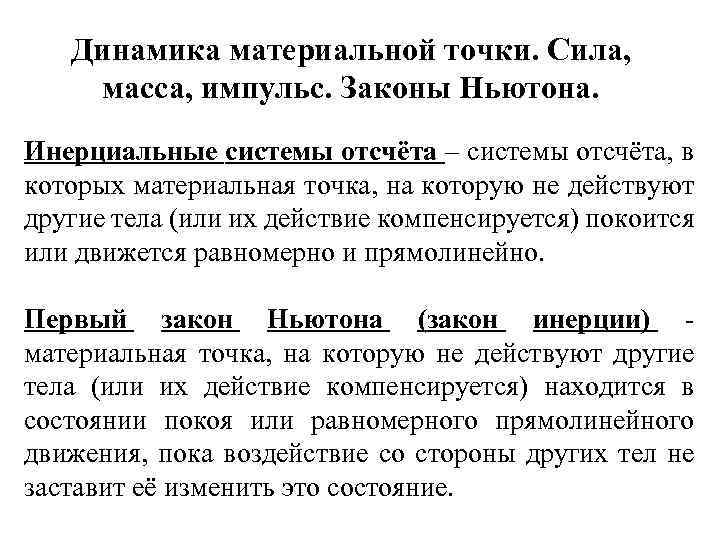 Динамика материальной точки. Сила, масса, импульс. Законы Ньютона.

Инерциальные системы отсчёта – системы отсчёта, в которых материальная точка, на которую не действуют другие тела (или их действие компенсируется) покоится или движется равномерно и прямолинейно.

Первый закон Ньютона (закон инерции) - материальная точка, на которую не действуют другие тела (или их действие компенсируется) находится в состоянии покоя или равномерного прямолинейного движения, пока воздействие со стороны других тел не заставит её изменить это состояние.